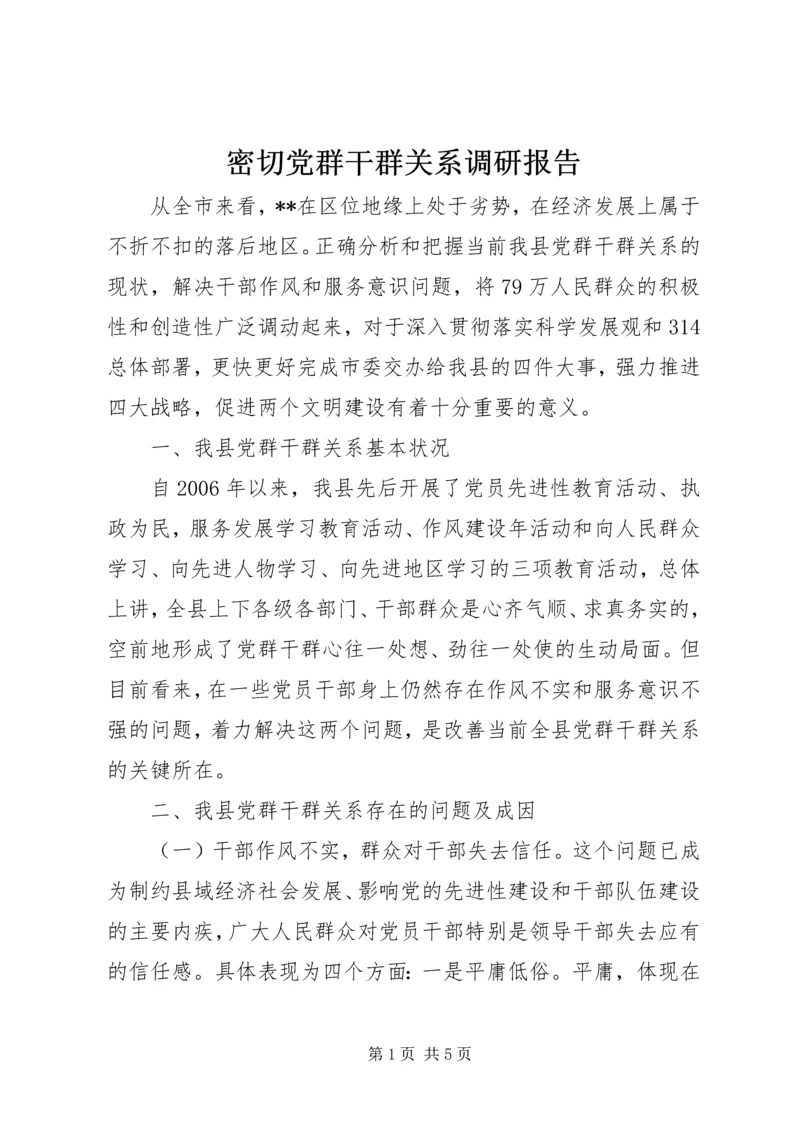 密切党群干群关系调研报告

从全市来看，**在区位地缘上处于劣势，在经济发展上属于不折不扣的落后地区。正确分析和把握当前我县党群干群关系的现状，解决干部作风和服务意识问题，将79万人民群众的积极性和创造性广泛调动起来，对于深入贯彻落实科学发展观和314总体部署，更快更好完成市委交办给我县的四件大事，强力推进四大战略，促进两个文明建设有着十分重要的意义。

一、我县党群干群关系基本状况

自2006年以来，我县先后开展了党员先进性教育活动、执政为民，服务发展学习教育活动、作风建设年活动和向人民群众学习、向先进人物学习、向先进地区学习的三项教育活动，总体上讲，全县上下各级各部门、干部群众是心齐气顺、求真务实的，空前地形成了党群干群心往一处想、劲往一处使的生动局面。但目前看来，在一些党员干部身上仍然存在作风不实和服务意识不强的问题，着力解决这两个问题，是改善当前全县党群干群关系的关键所在。

二、我县党群干群关系存在的问题及成因

（一）干部作风不实，群众对干部失去信任。这个问题已成为制约县域经济社会发展、影响党的先进性建设和干部队伍建设的主要内疾，广大人民群众对党员干部特别是领导干部失去应有的信任感。具体表现为四个方面：一是平庸低俗。平庸，体现在

第1页 共5页